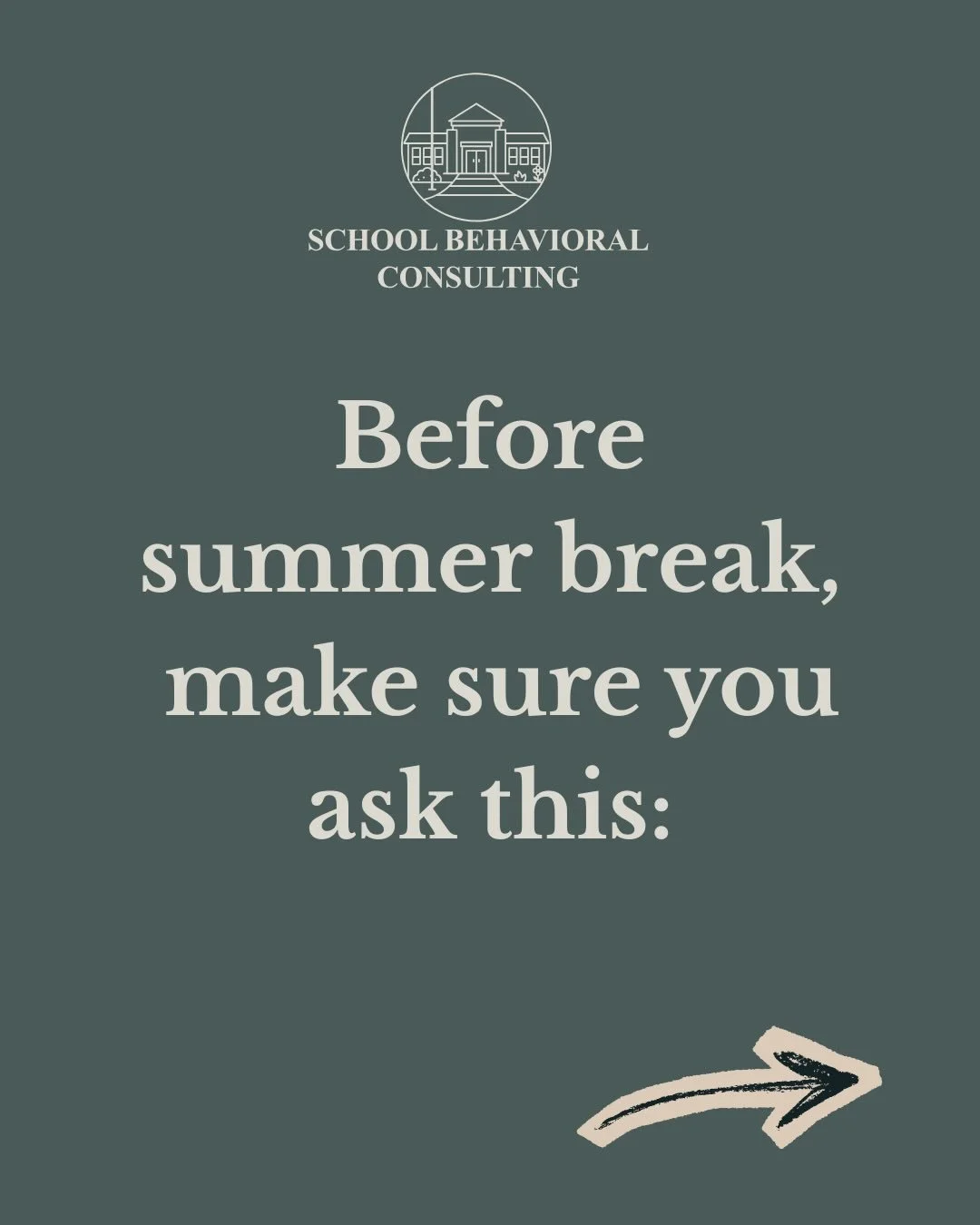 SCHOOL BEHAVIORAL CONSULTING

Before summer break, make sure you ask this: